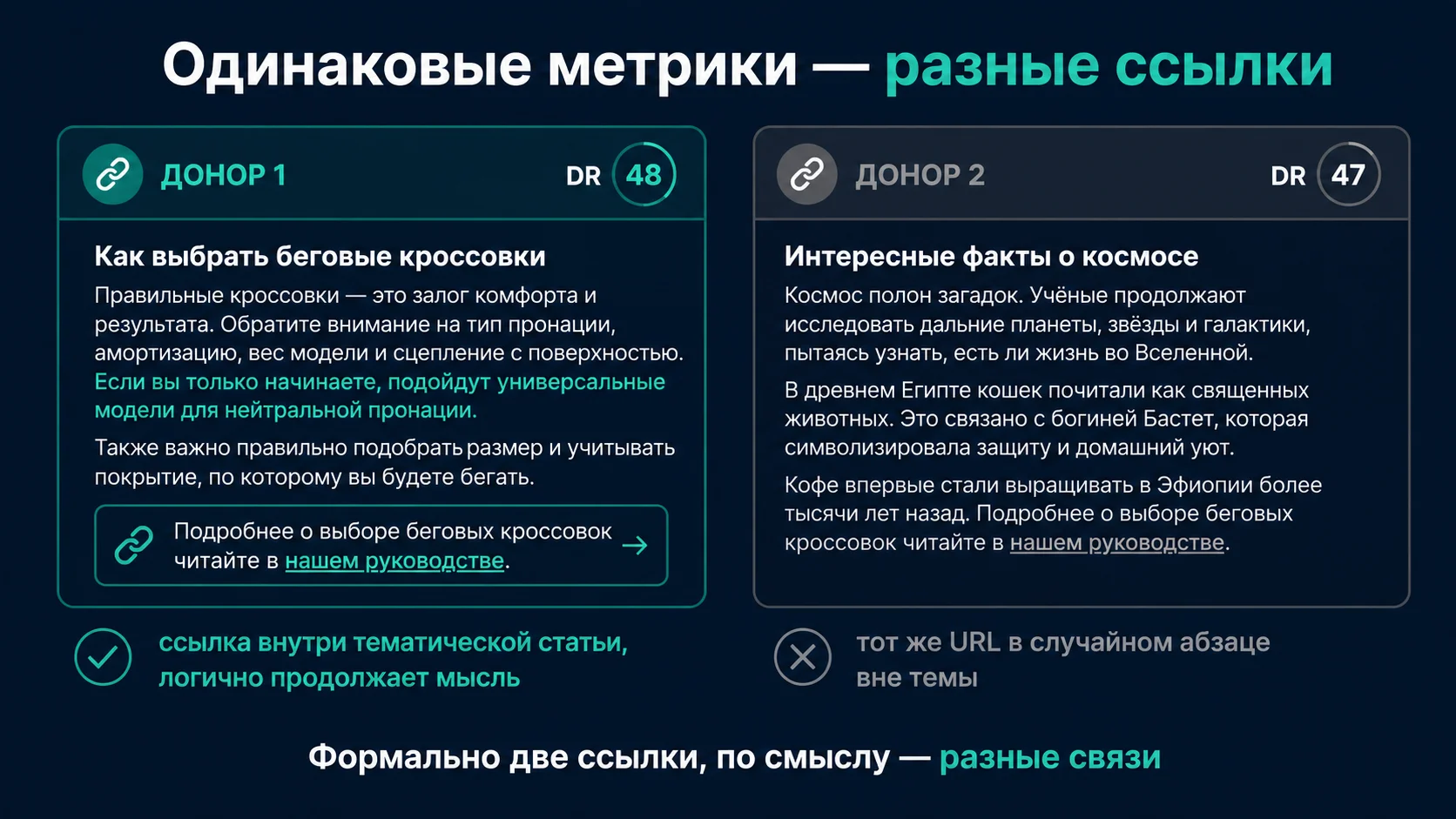 Одинаковые метрики — разные ссылки

ДОНОР 1
DR 48

Как выбрать беговые кроссовки

Правильные кроссовки — это залог комфорта и результата. Обратите внимание на тип пронации, амортизацию, вес модели и сцепление с поверхностью. Если вы только начинаете, подойдут универсальные модели для нейтральной пронации.

Также важно правильно подобрать размер и учитывать покрытие, по которому вы будете бегать.

Подробнее о выборе беговых кроссовок читайте в нашем руководстве.

ссылка внутри тематической статьи, логично продолжает мысль

ДОНОР 2
DR 47

Интересные факты о космосе

Космос полон загадок. Учёные продолжают исследовать дальние планеты, звёзды и галактики, пытаясь узнать, есть ли жизнь во Вселенной.

В древнем Египте кошек почитали как священных животных. Это связано с богиней Бастет, которая символизировала защиту и домашний уют.

Кофе впервые стали выращивать в Эфиопии более тысячи лет назад. Подробнее о выборе беговых кроссовок читайте в нашем руководстве.

тот же URL в случайном абзаце вне темы

Формально две ссылки, по смыслу — разные связи